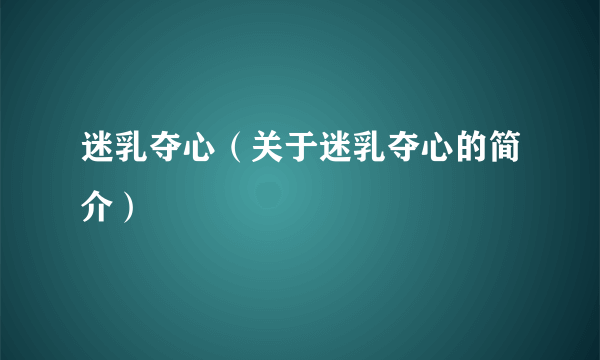 迷乳夺心（关于迷乳夺心的简介）